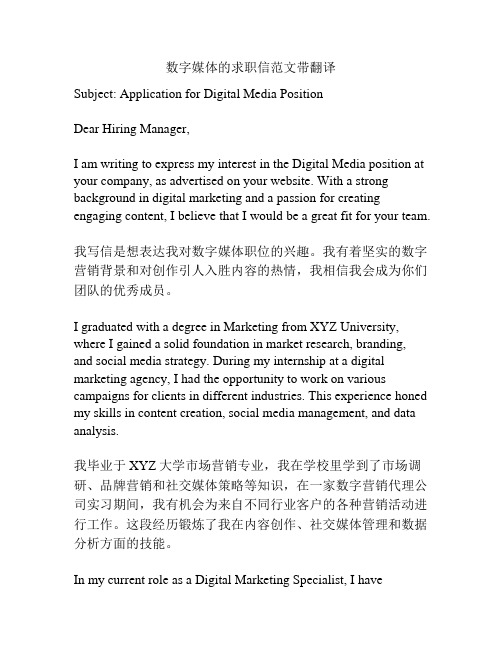 数字媒体的求职信范文带翻译

Subject: Application for Digital Media Position

Dear Hiring Manager,

I am writing to express my interest in the Digital Media position at your company, as advertised on your website. With a strong background in digital marketing and a passion for creating engaging content, I believe that I would be a great fit for your team.

我写信是想表达我对数字媒体职位的兴趣。我有着坚实的数字营销背景和对创作引人入胜内容的热情，我相信我会成为你们团队的优秀成员。

I graduated with a degree in Marketing from XYZ University, where I gained a solid foundation in market research, branding, and social media strategy. During my internship at a digital marketing agency, I had the opportunity to work on various campaigns for clients in different industries. This experience honed my skills in content creation, social media management, and data analysis.

我毕业于 XYZ 大学市场营销专业，我在学校里学到了市场调研、品牌营销和社交媒体策略等知识，在一家数字营销代理公司实习期间，我有机会为来自不同行业客户的各种营销活动进行工作。这段经历锻炼了我在内容创作、社交媒体管理和数据分析方面的技能。

In my current role as a Digital Marketing Specialist, I have